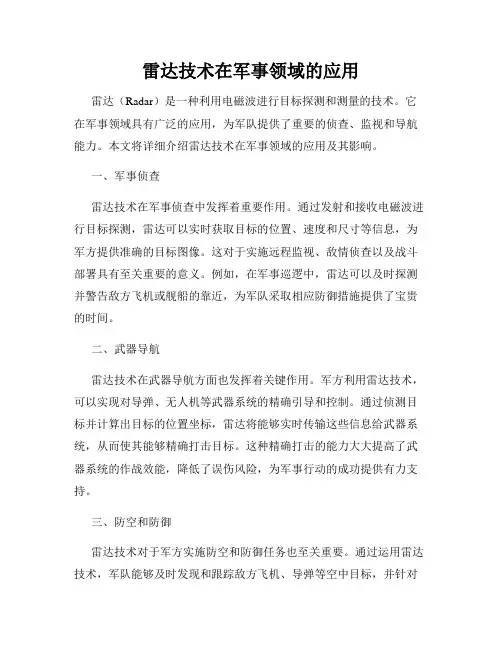 雷达技术在军事领域的应用

雷达（Radar）是一种利用电磁波进行目标探测和测量的技术。它在军事领域具有广泛的应用，为军队提供了重要的侦查、监视和导航能力。本文将详细介绍雷达技术在军事领域的应用及其影响。

一、军事侦查

雷达技术在军事侦查中发挥着重要作用。通过发射和接收电磁波进行目标探测，雷达可以实时获取目标的位置、速度和尺寸等信息，为军方提供准确的目标图像。这对于实施远程监视、敌情侦查以及战斗部署具有至关重要的意义。例如，在军事巡逻中，雷达可以及时探测并警告敌方飞机或舰船的靠近，为军队采取相应防御措施提供了宝贵的时间。

二、武器导航

雷达技术在武器导航方面也发挥着关键作用。军方利用雷达技术，可以实现对导弹、无人机等武器系统的精确引导和控制。通过侦测目标并计算出目标的位置坐标，雷达将能够实时传输这些信息给武器系统，从而使其能够精确打击目标。这种精确打击的能力大大提高了武器系统的作战效能，降低了误伤风险，为军事行动的成功提供有力支持。

三、防空和防御

雷达技术对于军方实施防空和防御任务也至关重要。通过运用雷达技术，军队能够及时发现和跟踪敌方飞机、导弹等空中目标，并针对